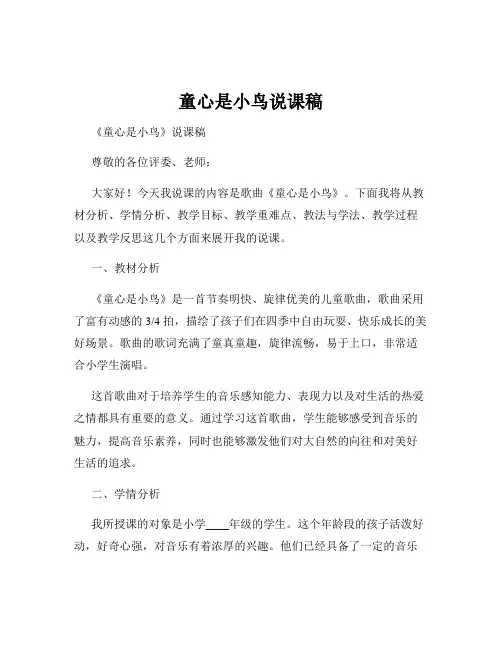 童心是小鸟说课稿

《童心是小鸟》说课稿

尊敬的各位评委、老师：

大家好！今天我说课的内容是歌曲《童心是小鸟》。下面我将从教材分析、学情分析、教学目标、教学重难点、教法与学法、教学过程以及教学反思这几个方面来展开我的说课。

一、教材分析

《童心是小鸟》是一首节奏明快、旋律优美的儿童歌曲，歌曲采用了富有动感的 3/4 拍，描绘了孩子们在四季中自由玩耍、快乐成长的美好场景。歌曲的歌词充满了童真童趣，旋律流畅，易于上口，非常适合小学生演唱。

这首歌曲对于培养学生的音乐感知能力、表现力以及对生活的热爱之情都具有重要的意义。通过学习这首歌曲，学生能够感受到音乐的魅力，提高音乐素养，同时也能够激发他们对大自然的向往和对美好生活的追求。

二、学情分析

我所授课的对象是小学____年级的学生。这个年龄段的孩子活泼好动，好奇心强，对音乐有着浓厚的兴趣。他们已经具备了一定的音乐